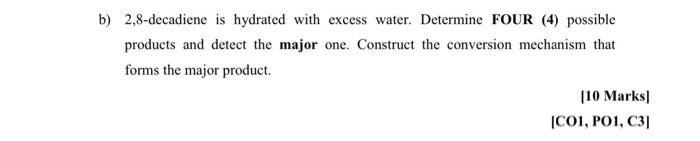 b) 2,8-decadiene is hydrated with excess water. Determine FOUR (4) possible products and detect the major one. Construct the conversion mechanism that forms the major product.

[10 Marks]

[CO1, PO1, C3]